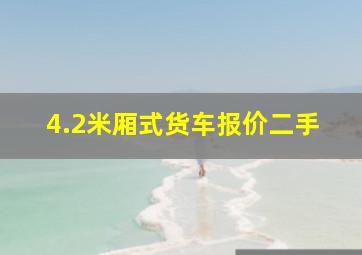 4.2米厢式货车报价二手